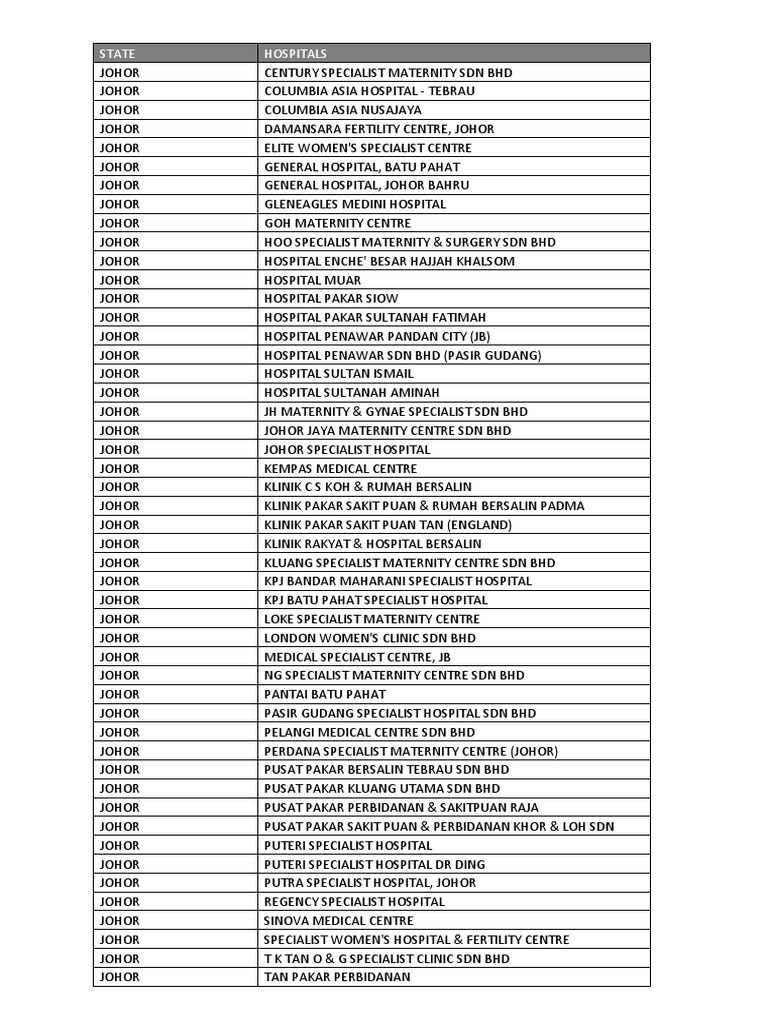 | STATE | HOSPITALS |
|---|---|
| JOHOR | CENTURY SPECIALIST MATERNITY SDN BHD |
| JOHOR | COLUMBIA ASIA HOSPITAL - TEBRAU |
| JOHOR | COLUMBIA ASIA NUSAJAYA |
| JOHOR | DAMANSARA FERTILITY CENTRE, JOHOR |
| JOHOR | ELITE WOMEN'S SPECIALIST CENTRE |
| JOHOR | GENERAL HOSPITAL, BATU PAHAT |
| JOHOR | GENERAL HOSPITAL, JOHOR BAHRU |
| JOHOR | GLENEAGLES MEDINI HOSPITAL |
| JOHOR | GOH MATERNITY CENTRE |
| JOHOR | HOO SPECIALIST MATERNITY & SURGERY SDN BHD |
| JOHOR | HOSPITAL ENCHE' BESAR HAJJAH KHALSOM |
| JOHOR | HOSPITAL MUAR |
| JOHOR | HOSPITAL PAKAR SIOW |
| JOHOR | HOSPITAL PAKAR SULTANAH FATIMAH |
| JOHOR | HOSPITAL PENAWAR PANDAN CITY (JB) |
| JOHOR | HOSPITAL PENAWAR SDN BHD (PASIR GUDANG) |
| JOHOR | HOSPITAL SULTAN ISMAIL |
| JOHOR | HOSPITAL SULTANAH AMINAH |
| JOHOR | JH MATERNITY & GYNAE SPECIALIST SDN BHD |
| JOHOR | JOHOR JAYA MATERNITY CENTRE SDN BHD |
| JOHOR | JOHOR SPECIALIST HOSPITAL |
| JOHOR | KEMPAS MEDICAL CENTRE |
| JOHOR | KLINIK C S KOH & RUMAH BERSALIN |
| JOHOR | KLINIK PAKAR SAKIT PUAN & RUMAH BERSALIN PADMA |
| JOHOR | KLINIK PAKAR SAKIT PUAN TAN (ENGLAND) |
| JOHOR | KLINIK RAKYAT & HOSPITAL BERSALIN |
| JOHOR | KLUANG SPECIALIST MATERNITY CENTRE SDN BHD |
| JOHOR | KPJ BANDAR MAHARANI SPECIALIST HOSPITAL |
| JOHOR | KPJ BATU PAHAT SPECIALIST HOSPITAL |
| JOHOR | LOKE SPECIALIST MATERNITY CENTRE |
| JOHOR | LONDON WOMEN'S CLINIC SDN BHD |
| JOHOR | MEDICAL SPECIALIST CENTRE, JB |
| JOHOR | NG SPECIALIST MATERNITY CENTRE SDN BHD |
| JOHOR | PANTAI BATU PAHAT |
| JOHOR | PASIR GUDANG SPECIALIST HOSPITAL SDN BHD |
| JOHOR | PELANGI MEDICAL CENTRE SDN BHD |
| JOHOR | PERDANA SPECIALIST MATERNITY CENTRE (JOHOR) |
| JOHOR | PUSAT PAKAR BERSALIN TEBRAU SDN BHD |
| JOHOR | PUSAT PAKAR KLUANG UTAMA SDN BHD |
| JOHOR | PUSAT PAKAR PERBIDANAN & SAKITPUAN RAJA |
| JOHOR | PUSAT PAKAR SAKIT PUAN & PERBIDANAN KHOR & LOH SDN |
| JOHOR | PUTERI SPECIALIST HOSPITAL |
| JOHOR | PUTERI SPECIALIST HOSPITAL DR DING |
| JOHOR | PUTRA SPECIALIST HOSPITAL, JOHOR |
| JOHOR | REGENCY SPECIALIST HOSPITAL |
| JOHOR | SINOVA MEDICAL CENTRE |
| JOHOR | SPECIALIST WOMEN'S HOSPITAL & FERTILITY CENTRE |
| JOHOR | T K TAN O & G SPECIALIST CLINIC SDN BHD |
| JOHOR | TAN PAKAR PERBIDANAN |